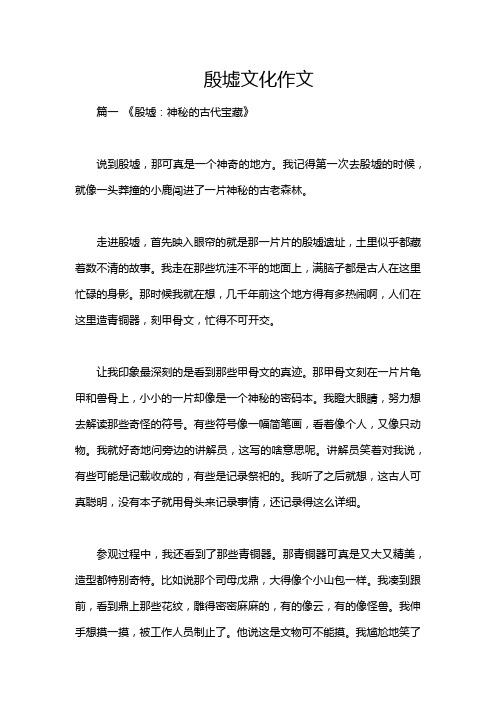 殷墟文化作文

篇一 《殷墟：神秘的古代宝藏》

说到殷墟，那可真是一个神奇的地方。我记得第一次去殷墟的时候，就像一头莽撞的小鹿闯进了一片神秘的古老森林。

走进殷墟，首先映入眼帘的就是那一片片的殷墟遗址，土里似乎都藏着数不清的故事。我走在那些坑洼不平的地面上，满脑子都是古人在这里忙碌的身影。那时候我就在想，几千年前这个地方得有多热闹啊，人们在这里造青铜器，刻甲骨文，忙得不可开交。

让我印象最深刻的是看到那些甲骨文的真迹。那甲骨文刻在一片片龟甲和兽骨上，小小的一片却像是一个神秘的密码本。我瞪大眼睛，努力想去解读那些奇怪的符号。有些符号像一幅简笔画，看着像个人，又像只动物。我就好奇地问旁边的讲解员，这写的啥意思呢。讲解员笑着对我说，有些可能是记载收成的，有些是记录祭祀的。我听了之后就想，这古人可真聪明，没有本子就用骨头来记录事情，还记录得这么详细。

参观过程中，我还看到了那些青铜器。那青铜器可真是又大又精美，造型都特别奇特。比如说那个司母戊鼎，大得像个小山包一样。我凑到跟前，看到鼎上那些花纹，雕得密密麻麻的，有的像云，有的像怪兽。我伸手想摸一摸，被工作人员制止了。他说这是文物可不能摸。我尴尬地笑了